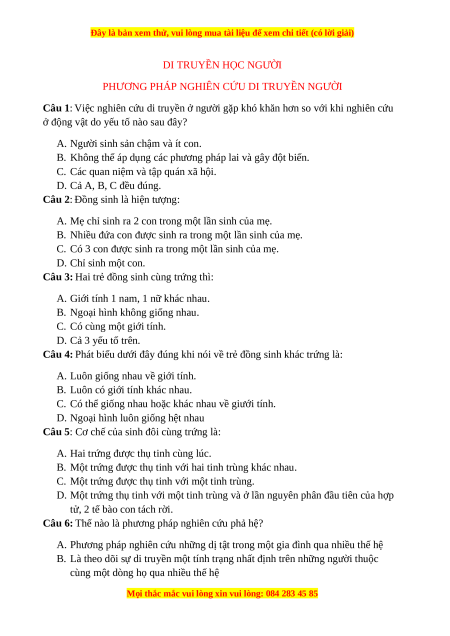 Đây là bản xem thử, vui lòng mua tài liệu để xem chi tiết (có lời giải)

DI TRUYỀN HỌC NGƯỜI

PHƯƠNG PHÁP NGHIÊN CỨU DI TRUYỀN NGƯỜI

**Câu 1**: Việc nghiên cứu di truyền ở người gặp khó khăn hơn so với khi nghiên cứu ở động vật do yếu tố nào sau đây?

A. Người sinh sản chậm và ít con.
B. Không thể áp dụng các phương pháp lai và gây đột biến.
C. Các quan niệm và tập quán xã hội.
D. Cả A, B, C đều đúng.

**Câu 2**: Đồng sinh là hiện tượng:

A. Mẹ chỉ sinh ra 2 con trong một lần sinh của mẹ.
B. Nhiều đứa con được sinh ra trong một lần sinh của mẹ.
C. Có 3 con được sinh ra trong một lần sinh của mẹ.
D. Chỉ sinh một con.

**Câu 3:** Hai trẻ đồng sinh cùng trứng thì:

A. Giới tính 1 nam, 1 nữ khác nhau.
B. Ngoại hình không giống nhau.
C. Có cùng một giới tính.
D. Cả 3 yếu tố trên.

**Câu 4:** Phát biểu dưới đây đúng khi nói về trẻ đồng sinh khác trứng là:

A. Luôn giống nhau về giới tính.
B. Luôn có giới tính khác nhau.
C. Có thể giống nhau hoặc khác nhau về giưới tính.
D. Ngoại hình luôn giống hệt nhau

**Câu 5**: Cơ chế của sinh đôi cùng trứng là:

A. Hai trứng được thụ tinh cùng lúc.
B. Một trứng được thụ tinh với hai tinh trùng khác nhau.
C. Một trứng được thụ tinh với một tinh trùng.
D. Một trứng thụ tinh với một tinh trùng và ở lần nguyên phân đầu tiên của hợp tử, 2 tế bào con tách rời.

**Câu 6:** Thế nào là phương pháp nghiên cứu phả hệ?

A. Phương pháp nghiên cứu những dị tật trong một gia đình qua nhiều thế hệ
B. Là theo dõi sự di truyền một tính trạng nhất định trên những người thuộc cùng một dòng họ qua nhiều thế hệ

Mọi thắc mắc vui lòng xin vui lòng: 084 283 45 85